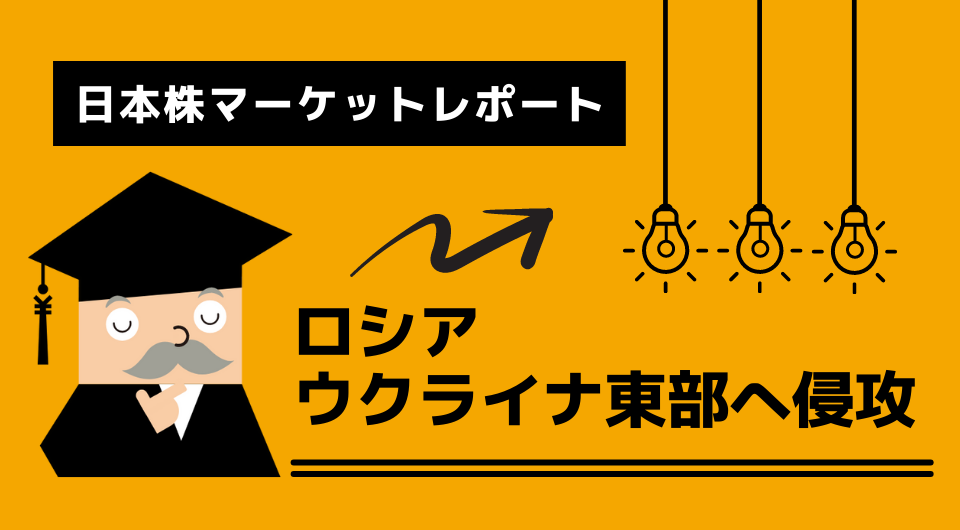 日本株マーケットレポート

ロシア
ウクライナ東部へ侵攻